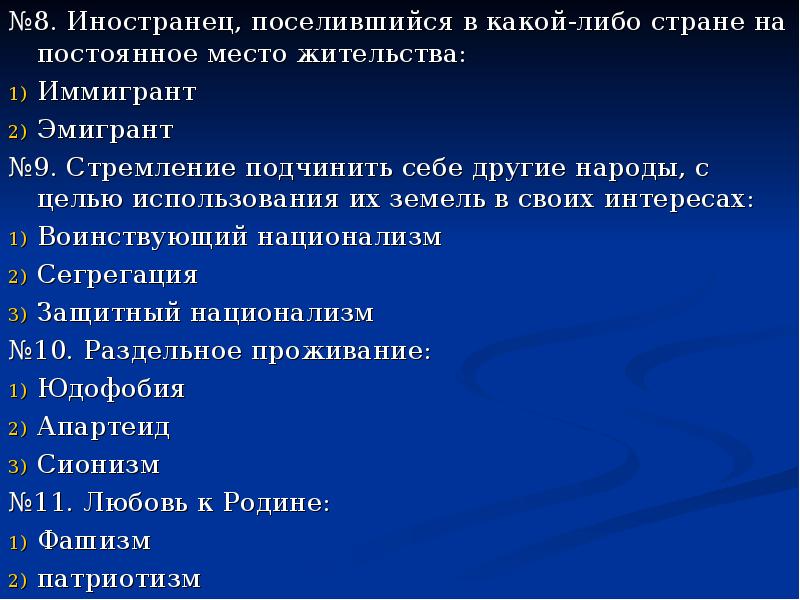 №8. Иностранец, поселившийся в какой-либо стране на постоянное место жительства:

1) Иммигрант
2) Эмигрант

№9. Стремление подчинить себе другие народы, с целью использования их земель в своих интересах:

1) Воинствующий национализм
2) Сегрегация
3) Защитный национализм

№10. Раздельное проживание:

1) Юдофобия
2) Апартеид
3) Сионизм

№11. Любовь к Родине:

1) Фашизм
2) патриотизм